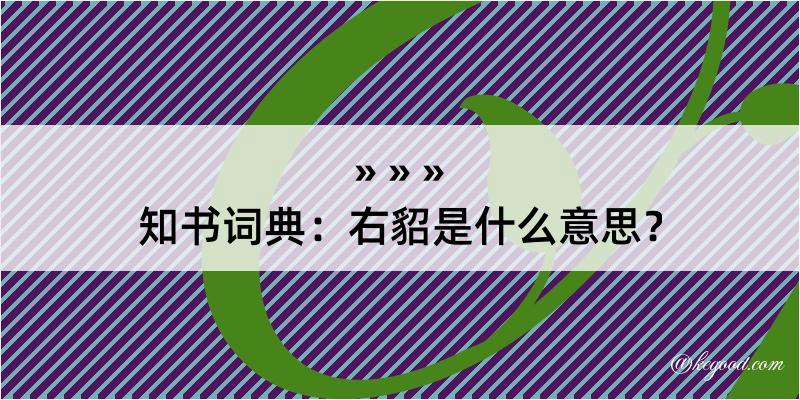 » » »

知书词典：右貂是什么意思？

@kegood.com